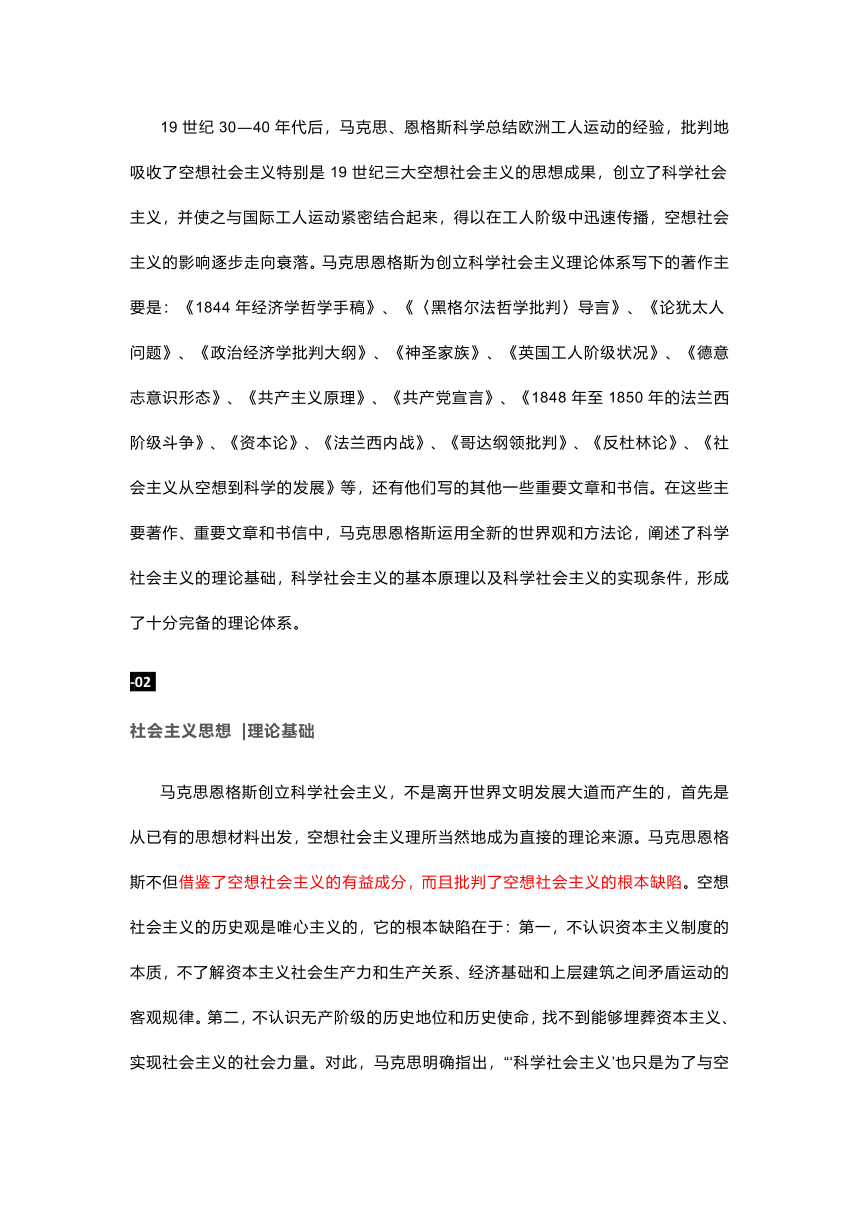 19 世纪 30—40 年代后，马克思、恩格斯科学总结欧洲工人运动的经验，批判地吸收了空想社会主义特别是 19 世纪三大空想社会主义的思想成果，创立了科学社会主义，并使之与国际工人运动紧密结合起来，得以在工人阶级中迅速传播，空想社会主义的影响逐步走向衰落。马克思恩格斯为创立科学社会主义理论体系写下的著作主要是：《1844 年经济学哲学手稿》、《〈黑格尔法哲学批判〉导言》、《论犹太人问题》、《政治经济学批判大纲》、《神圣家族》、《英国工人阶级状况》、《德意志意识形态》、《共产主义原理》、《共产党宣言》、《1848 年至 1850 年的法兰西阶级斗争》、《资本论》、《法兰西内战》、《哥达纲领批判》、《反杜林论》、《社会主义从空想到科学的发展》等，还有他们写的其他一些重要文章和书信。在这些主要著作、重要文章和书信中，马克思恩格斯运用全新的世界观和方法论，阐述了科学社会主义的理论基础，科学社会主义的基本原理以及科学社会主义的实现条件，形成了十分完备的理论体系。

-02

社会主义思想 |理论基础

马克思恩格斯创立科学社会主义，不是离开世界文明发展大道而产生的，首先是从已有的思想材料出发，空想社会主义理所当然地成为直接的理论来源。马克思恩格斯不但借鉴了空想社会主义的有益成分，而且批判了空想社会主义的根本缺陷。空想社会主义的历史观是唯心主义的，它的根本缺陷在于：第一，不认识资本主义制度的本质，不了解资本主义社会生产力和生产关系、经济基础和上层建筑之间矛盾运动的客观规律。第二，不认识无产阶级的历史地位和历史使命，找不到能够埋葬资本主义、实现社会主义的社会力量。对此，马克思明确指出，“‘科学社会主义’也只是为了与空